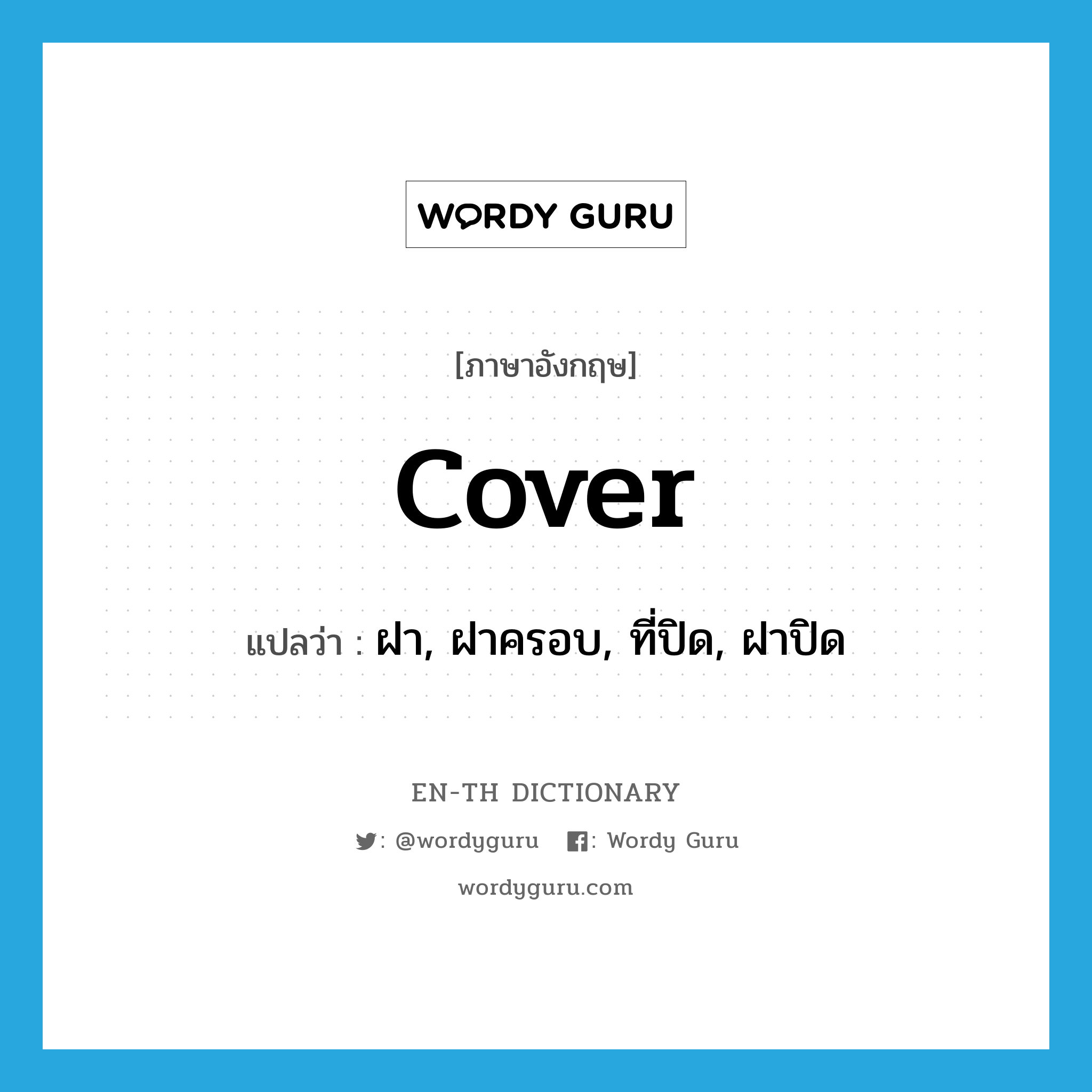 WORDY GURU

[ภาษาอังกฤษ]

cover

แปลว่า : ฝา, ฝาครอบ, ที่ปิด, ฝาปิด

EN-TH DICTIONARY

: @wordyguru : Wordy Guru

wordyguru.com